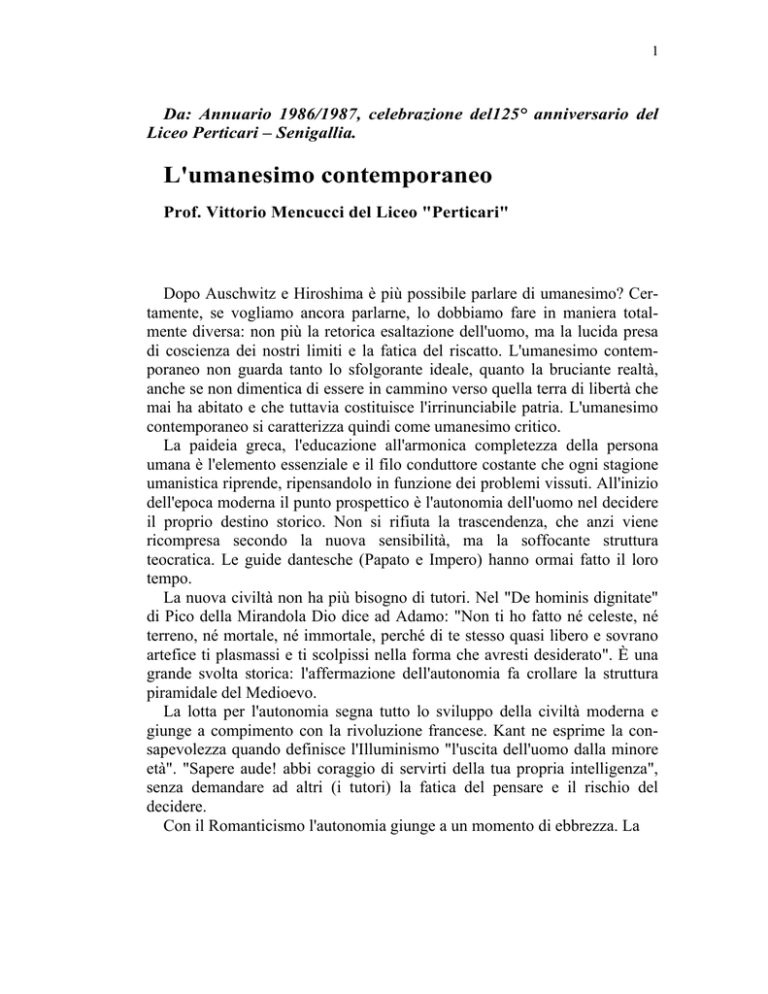 1

Da: Annuario 1986/1987, celebrazione del125° anniversario del Liceo Perticari – Senigallia.

L'umanesimo contemporaneo

Prof. Vittorio Mencucci del Liceo "Perticari"

Dopo Auschwitz e Hiroshima è più possibile parlare di umanesimo? Certamente, se vogliamo ancora parlarne, lo dobbiamo fare in maniera totalmente diversa: non più la retorica esaltazione dell'uomo, ma la lucida presa di coscienza dei nostri limiti e la fatica del riscatto. L'umanesimo contemporaneo non guarda tanto lo sfolgorante ideale, quanto la bruciante realtà, anche se non dimentica di essere in cammino verso quella terra di libertà che mai ha abitato e che tuttavia costituisce l'irrinunciabile patria. L'umanesimo contemporaneo si caratterizza quindi come umanesimo critico.

La paideia greca, l'educazione all'armonica completezza della persona umana è l'elemento essenziale e il filo conduttore costante che ogni stagione umanistica riprende, ripensandolo in funzione dei problemi vissuti. All'inizio dell'epoca moderna il punto prospettico è l'autonomia dell'uomo nel decidere il proprio destino storico. Non si rifiuta la trascendenza, che anzi viene ricompresa secondo la nuova sensibilità, ma la soffocante struttura teocratica. Le guide dantesche (Papato e Impero) hanno ormai fatto il loro tempo.

La nuova civiltà non ha più bisogno di tutori. Nel "De hominis dignitate" di Pico della Mirandola Dio dice ad Adamo: "Non ti ho fatto né celeste, né terreno, né mortale, né immortale, perché di te stesso quasi libero e sovrano artefice ti plasmassi e ti scolpissi nella forma che avresti desiderato". È una grande svolta storica: l'affermazione dell'autonomia fa crollare la struttura piramidale del Medioevo.

La lotta per l'autonomia segna tutto lo sviluppo della civiltà moderna e giunge a compimento con la rivoluzione francese. Kant ne esprime la consapevolezza quando definisce l'Illuminismo "l'uscita dell'uomo dalla minore età". "Sapere aude! abbi coraggio di servirti della tua propria intelligenza", senza demandare ad altri (i tutori) la fatica del pensare e il rischio del decidere.

Con il Romanticismo l'autonomia giunge a un momento di ebbrezza. La